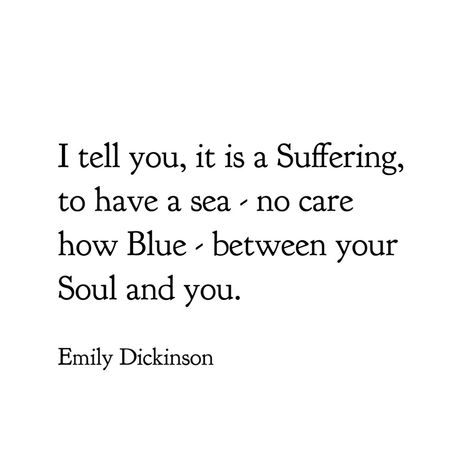 I tell you, it is a Suffering, to have a sea - no care how Blue - between your Soul and you.

Emily Dickinson